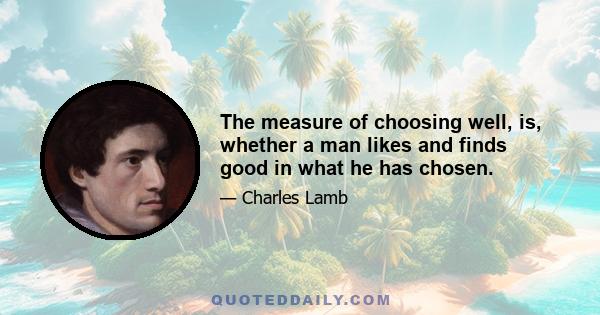 The measure of choosing well, is, whether a man likes and finds good in what he has chosen.

— Charles Lamb

QUOTEDDAILY.COM